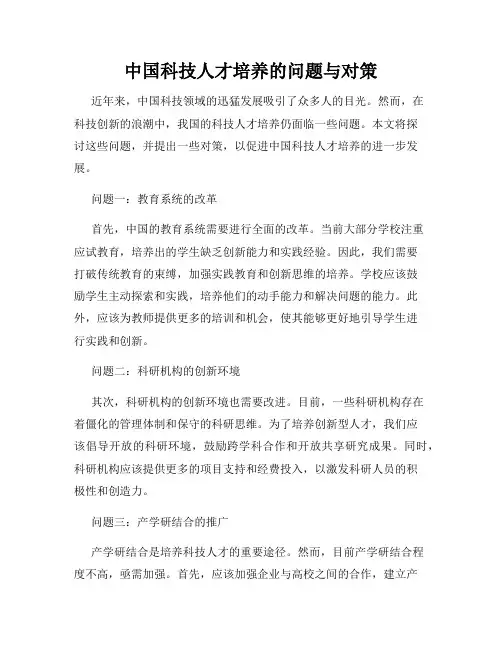 中国科技人才培养的问题与对策

近年来，中国科技领域的迅猛发展吸引了众多人的目光。然而，在科技创新的浪潮中，我国的科技人才培养仍面临一些问题。本文将探讨这些问题，并提出一些对策，以促进中国科技人才培养的进一步发展。

问题一：教育系统的改革

首先，中国的教育系统需要进行全面的改革。当前大部分学校注重应试教育，培养出的学生缺乏创新能力和实践经验。因此，我们需要打破传统教育的束缚，加强实践教育和创新思维的培养。学校应该鼓励学生主动探索和实践，培养他们的动手能力和解决问题的能力。此外，应该为教师提供更多的培训和机会，使其能够更好地引导学生进行实践和创新。

问题二：科研机构的创新环境

其次，科研机构的创新环境也需要改进。目前，一些科研机构存在着僵化的管理体制和保守的科研思维。为了培养创新型人才，我们应该倡导开放的科研环境，鼓励跨学科合作和开放共享研究成果。同时，科研机构应该提供更多的项目支持和经费投入，以激发科研人员的积极性和创造力。

问题三：产学研结合的推广

产学研结合是培养科技人才的重要途径。然而，目前产学研结合程度不高，亟需加强。首先，应该加强企业与高校之间的合作，建立产